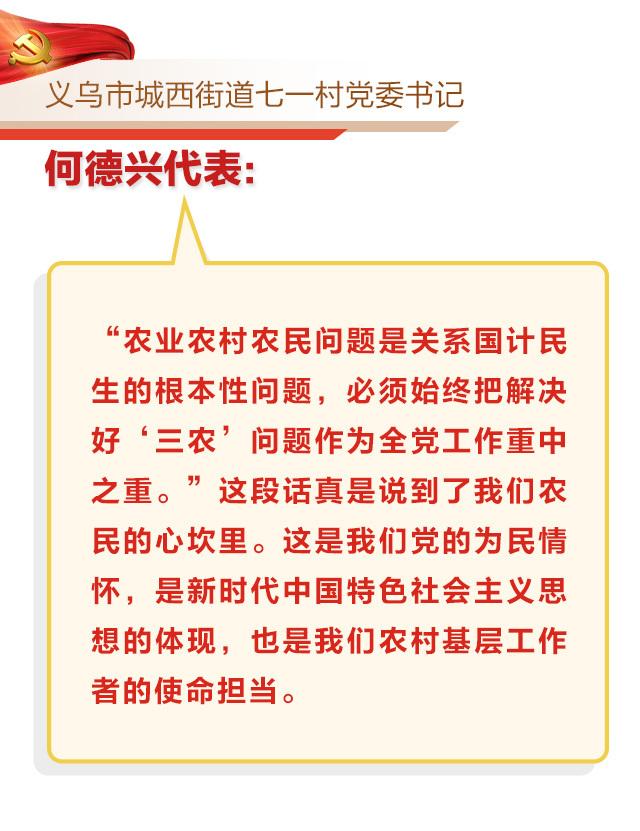 义乌市城西街道七一村党委书记

何德兴代表:

“农业农村农民问题是关系国计民生的根本性问题，必须始终把解决好‘三农’问题作为全党工作重中之重。”这段话真是说到了我们农民的心坎里。这是我们党的为民情怀，是新时代中国特色社会主义思想的体现，也是我们农村基层工作者的使命担当。